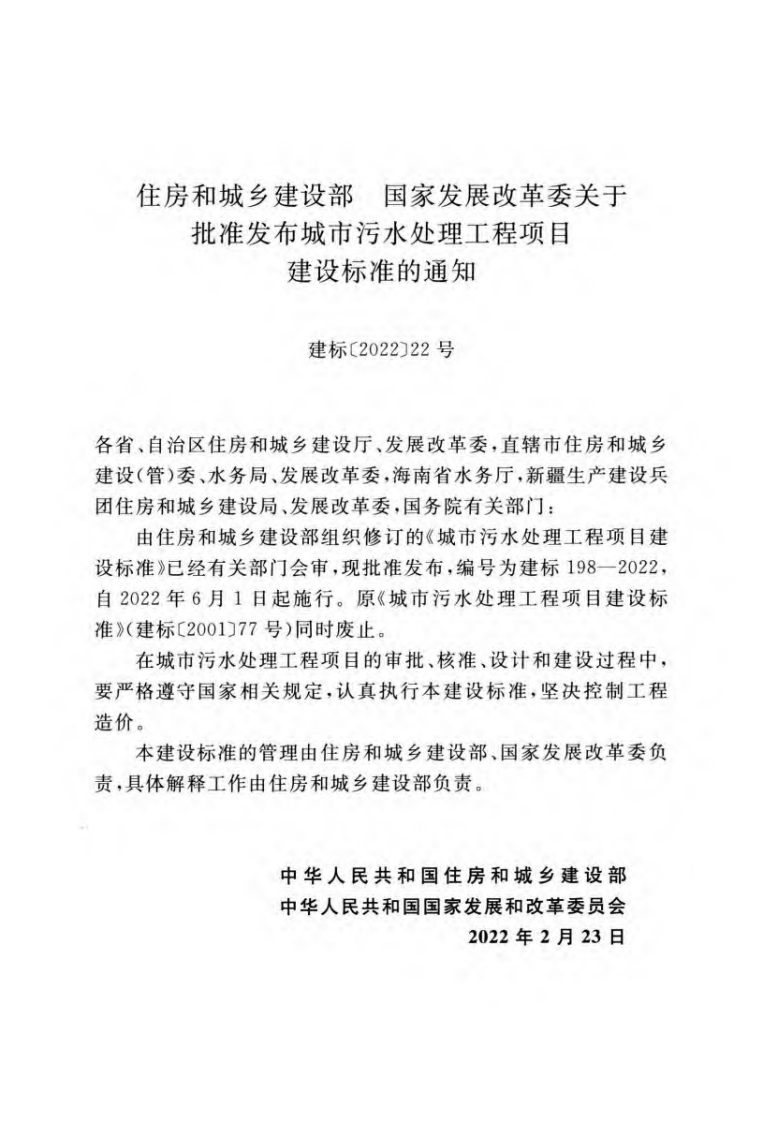 住房和城乡建设部 国家发展改革委关于
批准发布城市污水处理工程项目
建设标准的通知

建标〔2022〕22号

各省、自治区住房和城乡建设厅、发展改革委，直辖市住房和城乡建设(管)委、水务局、发展改革委，海南省水务厅，新疆生产建设兵团住房和城乡建设局、发展改革委，国务院有关部门：

由住房和城乡建设部组织修订的《城市污水处理工程项目建设标准》已经有关部门会审，现批准发布，编号为建标198—2022，自2022年6月1日起施行。原《城市污水处理工程项目建设标准》(建标〔2001〕77号)同时废止。

在城市污水处理工程项目的审批、核准、设计和建设过程中，要严格遵守国家相关规定，认真执行本建设标准，坚决控制工程造价。

本建设标准的管理由住房和城乡建设部、国家发展改革委负责，具体解释工作由住房和城乡建设部负责。

中华人民共和国住房和城乡建设部
中华人民共和国国家发展和改革委员会
2022年2月23日